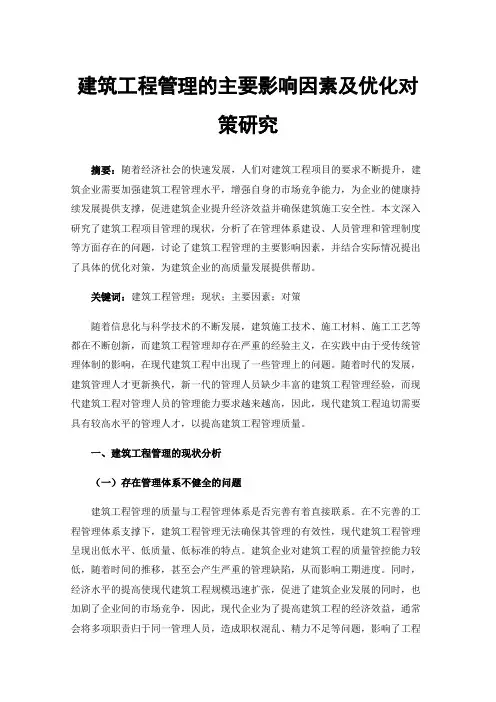 建筑工程管理的主要影响因素及优化对策研究

摘要：随着经济社会的快速发展，人们对建筑工程项目的要求不断提升，建筑企业需要加强建筑工程管理水平，增强自身的市场竞争能力，为企业的健康持续发展提供支撑，促进建筑企业提升经济效益并确保建筑施工安全性。本文深入研究了建筑工程项目管理的现状，分析了在管理体系建设、人员管理和管理制度等方面存在的问题，讨论了建筑工程管理的主要影响因素，并结合实际情况提出了具体的优化对策，为建筑企业的高质量发展提供帮助。

关键词：建筑工程管理；现状；主要因素；对策

随着信息化与科学技术的不断发展，建筑施工技术、施工材料、施工工艺等都在不断创新，而建筑工程管理却存在严重的经验主义，在实践中由于受传统管理体制的影响，在现代建筑工程中出现了一些管理上的问题。随着时代的发展，建筑管理人才更新换代，新一代的管理人员缺少丰富的建筑工程管理经验，而现代建筑工程对管理人员的管理能力要求越来越高，因此，现代建筑工程迫切需要具有较高水平的管理人才，以提高建筑工程管理质量。

一、建筑工程管理的现状分析

（一）存在管理体系不健全的问题

建筑工程管理的质量与工程管理体系是否完善有着直接联系。在不完善的工程管理体系支撑下，建筑工程管理无法确保其管理的有效性，现代建筑工程管理呈现出低水平、低质量、低标准的特点。建筑企业对建筑工程的质量管控能力较低，随着时间的推移，甚至会产生严重的管理缺陷，从而影响工期进度。同时，经济水平的提高使现代建筑工程规模迅速扩张，促进了建筑企业发展的同时，也加剧了企业间的市场竞争，因此，现代企业为了提高建筑工程的经济效益，通常会将多项职责归于同一管理人员，造成职权混乱、精力不足等问题，影响了工程